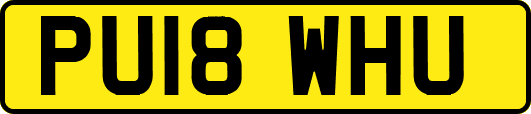 PU18 WHU